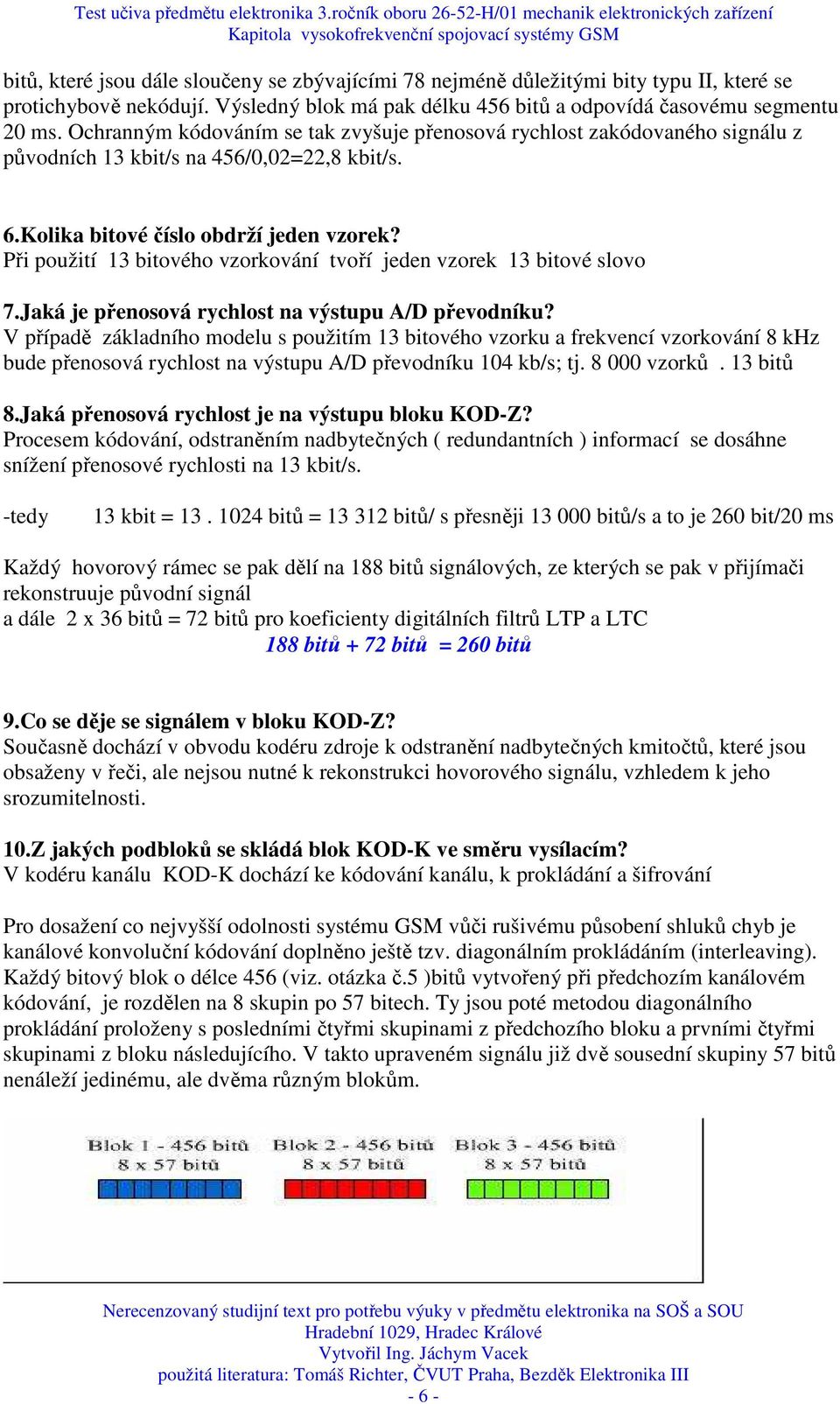 Test učiva předmětu elektronika 3.ročník oboru 26-52-H/01 mechanik elektronických zařízení
Kapitola vysokofrekvenční spojovací systémy GSM

bitů, které jsou dále sloučeny se zbývajícími 78 nejméně důležitými bity typu II, které se protichybově nekódují. Výsledný blok má pak délku 456 bitů a odpovídá časovému segmentu 20 ms. Ochranným kódováním se tak zvyšuje přenosová rychlost zakódovaného signálu z původních 13 kbit/s na 456/0,02=22,8 kbit/s.

6.Kolika bitové číslo obdrží jeden vzorek?
Při použití 13 bitového vzorkování tvoří jeden vzorek 13 bitové slovo

7.Jaká je přenosová rychlost na výstupu A/D převodníku?
V případě základního modelu s použitím 13 bitového vzorku a frekvencí vzorkování 8 kHz bude přenosová rychlost na výstupu A/D převodníku 104 kb/s; tj. 8 000 vzorků . 13 bitů

8.Jaká přenosová rychlost je na výstupu bloku KOD-Z?
Procesem kódování, odstraněním nadbytečných ( redundantních ) informací se dosáhne snížení přenosové rychlosti na 13 kbit/s.

-tedy 13 kbit = 13 . 1024 bitů = 13 312 bitů/ s přesněji 13 000 bitů/s a to je 260 bit/20 ms

Každý hovorový rámec se pak dělí na 188 bitů signálových, ze kterých se pak v přijímači rekonstruuje původní signál
a dále 2 x 36 bitů = 72 bitů pro koeficienty digitálních filtrů LTP a LTC
188 bitů + 72 bitů = 260 bitů

9.Co se děje se signálem v bloku KOD-Z?
Současně dochází v obvodu kodéru zdroje k odstranění nadbytečných kmitočtů, které jsou obsaženy v řeči, ale nejsou nutné k rekonstrukci hovorového signálu, vzhledem k jeho srozumitelnosti.

10.Z jakých podbloků se skládá blok KOD-K ve směru vysílacím?
V kodéru kanálu KOD-K dochází ke kódování kanálu, k prokládání a šifrování

Pro dosažení co nejvyšší odolnosti systému GSM vůči rušivému působení shluků chyb je kanálové konvoluční kódování doplněno ještě tzv. diagonálním prokládáním (interleaving). Každý bitový blok o délce 456 (viz. otázka č.5 )bitů vytvořený při předchozím kanálovém kódování, je rozdělen na 8 skupin po 57 bitech. Ty jsou poté metodou diagonálního prokládání proloženy s posledními čtyřmi skupinami z předchozího bloku a prvními čtyřmi skupinami z bloku následujícího. V takto upraveném signálu již dvě sousední skupiny 57 bitů nenáleží jedinému, ale dvěma různým blokům.

Blok 1 - 456 bitů
8 x 57 bitů
Blok 2 - 456 bitů
8 x 57 bitů
Blok 3 - 456 bitů
8 x 57 bitů

Nerecenzovaný studijní text pro potřebu výuky v předmětu elektronika na SOŠ a SOU
Hradební 1029, Hradec Králové
Vytvořil Ing. Jáchym Vacek
použitá literatura: Tomáš Richter, ČVUT Praha, Bezděk Elektronika III
- 6 -